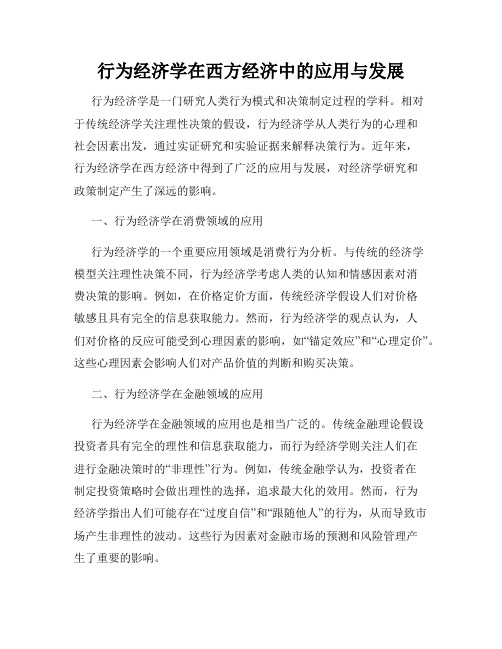 行为经济学在西方经济中的应用与发展

行为经济学是一门研究人类行为模式和决策制定过程的学科。相对于传统经济学关注理性决策的假设，行为经济学从人类行为的心理和社会因素出发，通过实证研究和实验证据来解释决策行为。近年来，行为经济学在西方经济中得到了广泛的应用与发展，对经济学研究和政策制定产生了深远的影响。

一、行为经济学在消费领域的应用

行为经济学的一个重要应用领域是消费行为分析。与传统的经济学模型关注理性决策不同，行为经济学考虑人类的认知和情感因素对消费决策的影响。例如，在价格定价方面，传统经济学假设人们对价格敏感且具有完全的信息获取能力。然而，行为经济学的观点认为，人们对价格的反应可能受到心理因素的影响，如“锚定效应”和“心理定价”。这些心理因素会影响人们对产品价值的判断和购买决策。

二、行为经济学在金融领域的应用

行为经济学在金融领域的应用也是相当广泛的。传统金融理论假设投资者具有完全的理性和信息获取能力，而行为经济学则关注人们在进行金融决策时的“非理性”行为。例如，传统金融学认为，投资者在制定投资策略时会做出理性的选择，追求最大化的效用。然而，行为经济学指出人们可能存在“过度自信”和“跟随他人”的行为，从而导致市场产生非理性的波动。这些行为因素对金融市场的预测和风险管理产生了重要的影响。